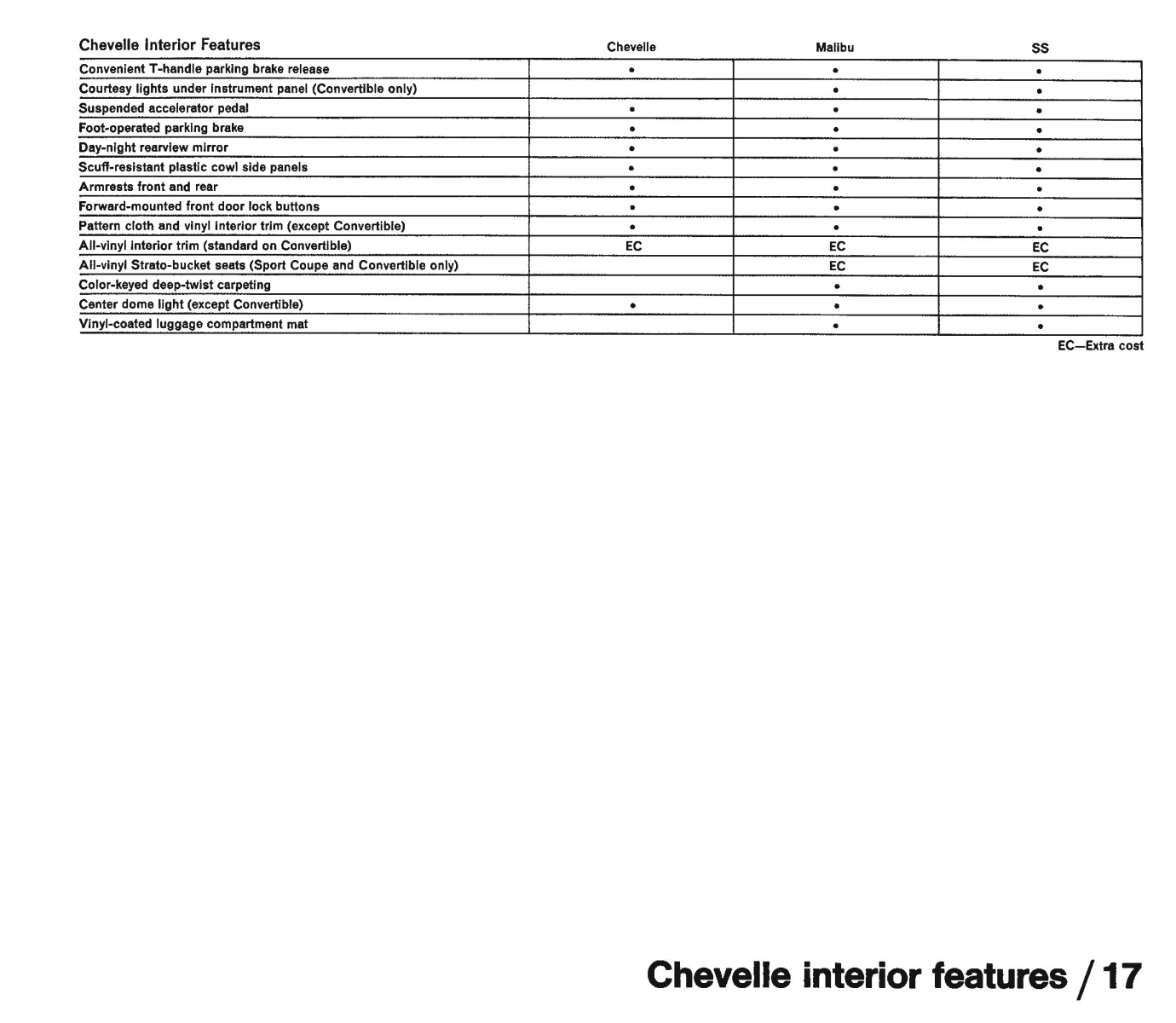 | Chevelle Interior Features | Chevelle | Malibu | SS |
|---|---|---|---|
| Convenient T-handle parking brake release | • | • | • |
| Courtesy lights under instrument panel (Convertible only) | | • | • |
| Suspended accelerator pedal | • | • | • |
| Foot-operated parking brake | • | • | • |
| Day-night rearview mirror | • | • | • |
| Scuff-resistant plastic cowl side panels | • | • | • |
| Armrests front and rear | • | • | • |
| Forward-mounted front door lock buttons | • | • | • |
| Pattern cloth and vinyl interior trim (except Convertible) | • | • | • |
| All-vinyl interior trim (standard on Convertible) | EC | EC | EC |
| All-vinyl Strato-bucket seats (Sport Coupe and Convertible only) | | EC | EC |
| Color-keyed deep-twist carpeting | | • | • |
| Center dome light (except Convertible) | • | • | • |
| Vinyl-coated luggage compartment mat | | • | • |

EC—Extra cost

Chevelle interior features / 17